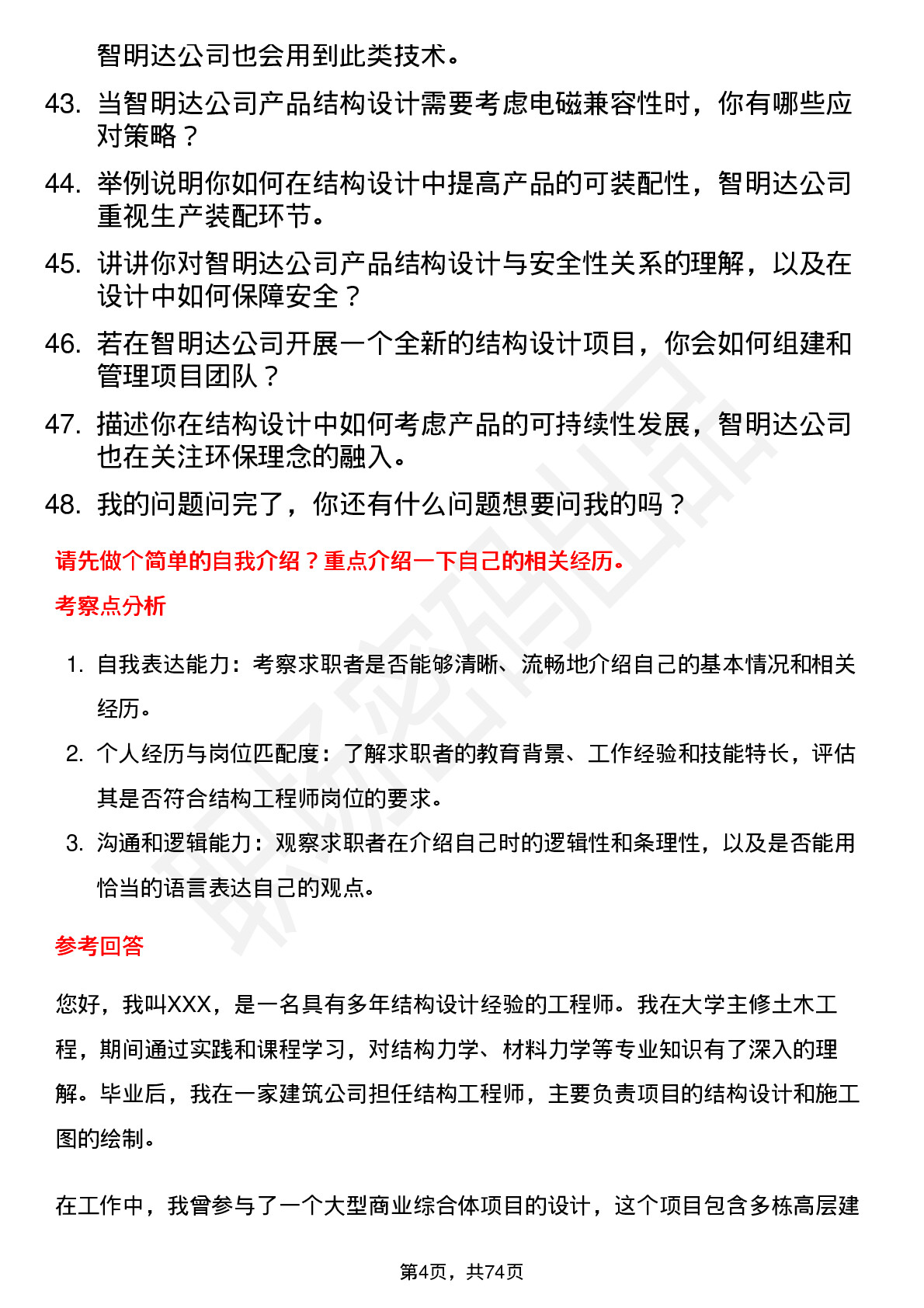 智明达公司也会用到此类技术。

43. 当智明达公司产品结构设计需要考虑电磁兼容性时，你有哪些应对策略？

44. 举例说明你如何在结构设计中提高产品的可装配性，智明达公司重视生产装配环节。

45. 讲讲你对智明达公司产品结构设计与安全性关系的理解，以及在设计中如何保障安全？

46. 若在智明达公司开展一个全新的结构设计项目，你会如何组建和管理项目团队？

47. 描述你在结构设计中如何考虑产品的可持续性发展，智明达公司也在关注环保理念的融入。

48. 我的问题问完了，你还有什么问题想要问我的吗？

请先做个简单的自我介绍？重点介绍一下自己的相关经历。

考察点分析

1. 自我表达能力：考察求职者是否能够清晰、流畅地介绍自己的基本情况和相关经历。
2. 个人经历与岗位匹配度：了解求职者的教育背景、工作经验和技能特长，评估其是否符合结构工程师岗位的要求。
3. 沟通和逻辑能力：观察求职者在介绍自己时的逻辑性和条理性，以及是否能用恰当的语言表达自己的观点。

参考回答

您好，我叫XXX，是一名具有多年结构设计经验的工程师。我在大学主修土木工程，期间通过实践和课程学习，对结构力学、材料力学等专业知识有了深入的理解。毕业后，我在一家建筑公司担任结构工程师，主要负责项目的结构设计和施工图的绘制。

在工作中，我曾参与了一个大型商业综合体项目的设计，这个项目包含多栋高层建

第4页，共74页